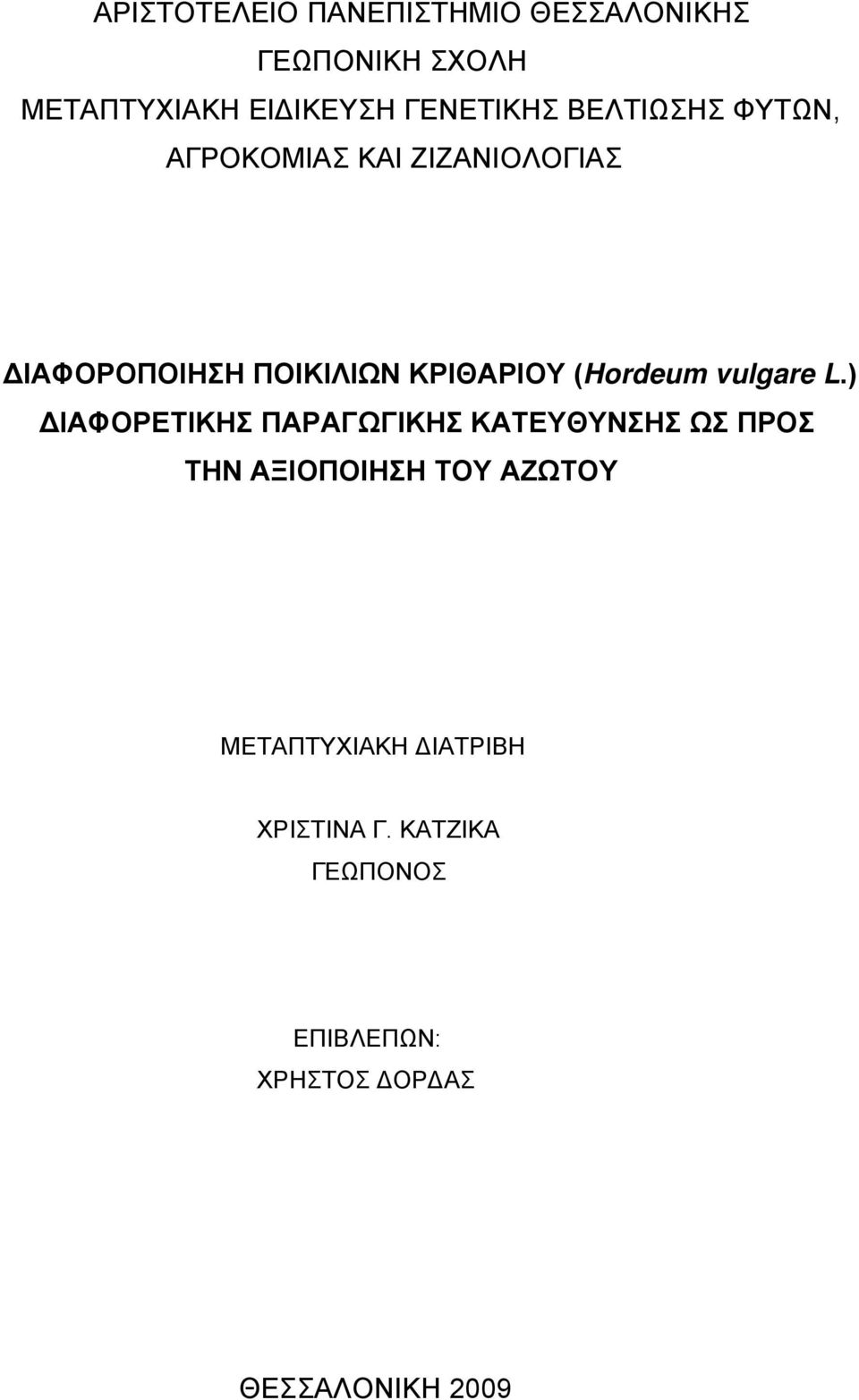 ΑΡΙΣΤΟΤΕΛΕΙΟ ΠΑΝΕΠΙΣΤΗΜΙΟ ΘΕΣΣΑΛΟΝΙΚΗΣ
ΓΕΩΠΟΝΙΚΗ ΣΧΟΛΗ
ΜΕΤΑΠΤΥΧΙΑΚΗ ΕΙΔΙΚΕΥΣΗ ΓΕΝΕΤΙΚΗΣ ΒΕΛΤΙΩΣΗΣ ΦΥΤΩΝ, ΑΓΡΟΚΟΜΙΑΣ ΚΑΙ ΖΙΖΑΝΙΟΛΟΓΙΑΣ

ΔΙΑΦΟΡΟΠΟΙΗΣΗ ΠΟΙΚΙΛΙΩΝ ΚΡΙΘΑΡΙΟΥ (Hordeum vulgare L.) ΔΙΑΦΟΡΕΤΙΚΗΣ ΠΑΡΑΓΩΓΙΚΗΣ ΚΑΤΕΥΘΥΝΣΗΣ ΩΣ ΠΡΟΣ ΤΗΝ ΑΞΙΟΠΟΙΗΣΗ ΤΟΥ ΑΖΩΤΟΥ

ΜΕΤΑΠΤΥΧΙΑΚΗ ΔΙΑΤΡΙΒΗ

ΧΡΙΣΤΙΝΑ Γ. ΚΑΤΖΙΚΑ
ΓΕΩΠΟΝΟΣ

ΕΠΙΒΛΕΠΩΝ:
ΧΡΗΣΤΟΣ ΔΟΡΔΑΣ

ΘΕΣΣΑΛΟΝΙΚΗ 2009